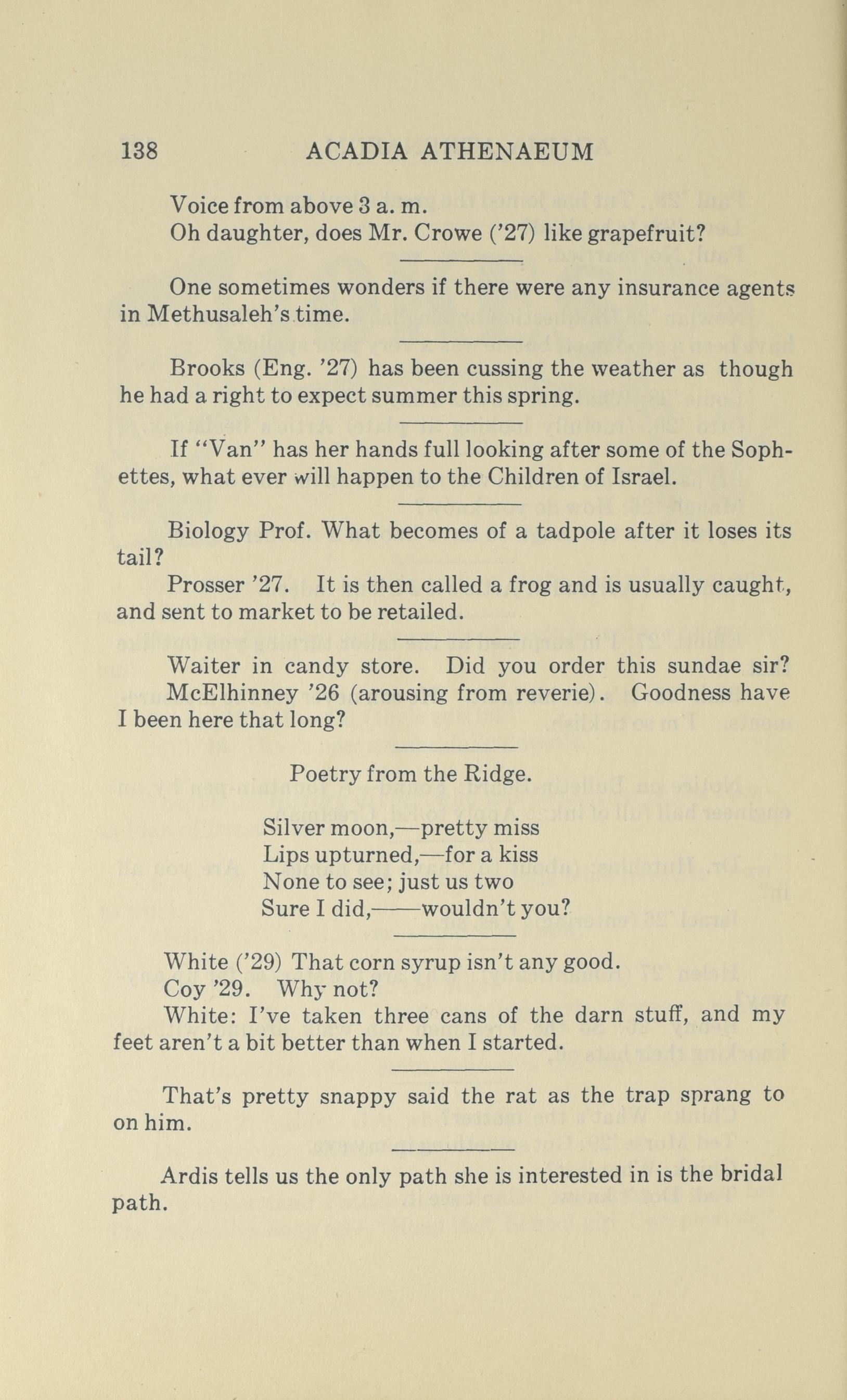 138 ACADIA ATHENAEUM

Voice from above 3 a. m.
Oh daughter, does Mr. Crowe ('27) like grapefruit?

One sometimes wonders if there were any insurance agents in Methusaleh's time.

Brooks (Eng. '27) has been cussing the weather as though he had a right to expect summer this spring.

If "Van" has her hands full looking after some of the Sophettes, what ever will happen to the Children of Israel.

Biology Prof. What becomes of a tadpole after it loses its tail?
Prosser '27. It is then called a frog and is usually caught, and sent to market to be retailed.

Waiter in candy store. Did you order this sundae sir?
McElhinney '26 (arousing from reverie). Goodness have I been here that long?

Poetry from the Ridge.

Silver moon,—pretty miss
Lips upturned,—for a kiss
None to see; just us two
Sure I did,——wouldn't you?

White ('29) That corn syrup isn't any good.
Coy '29. Why not?
White: I've taken three cans of the darn stuff, and my feet aren't a bit better than when I started.

That's pretty snappy said the rat as the trap sprang to on him.

Ardis tells us the only path she is interested in is the bridal path.